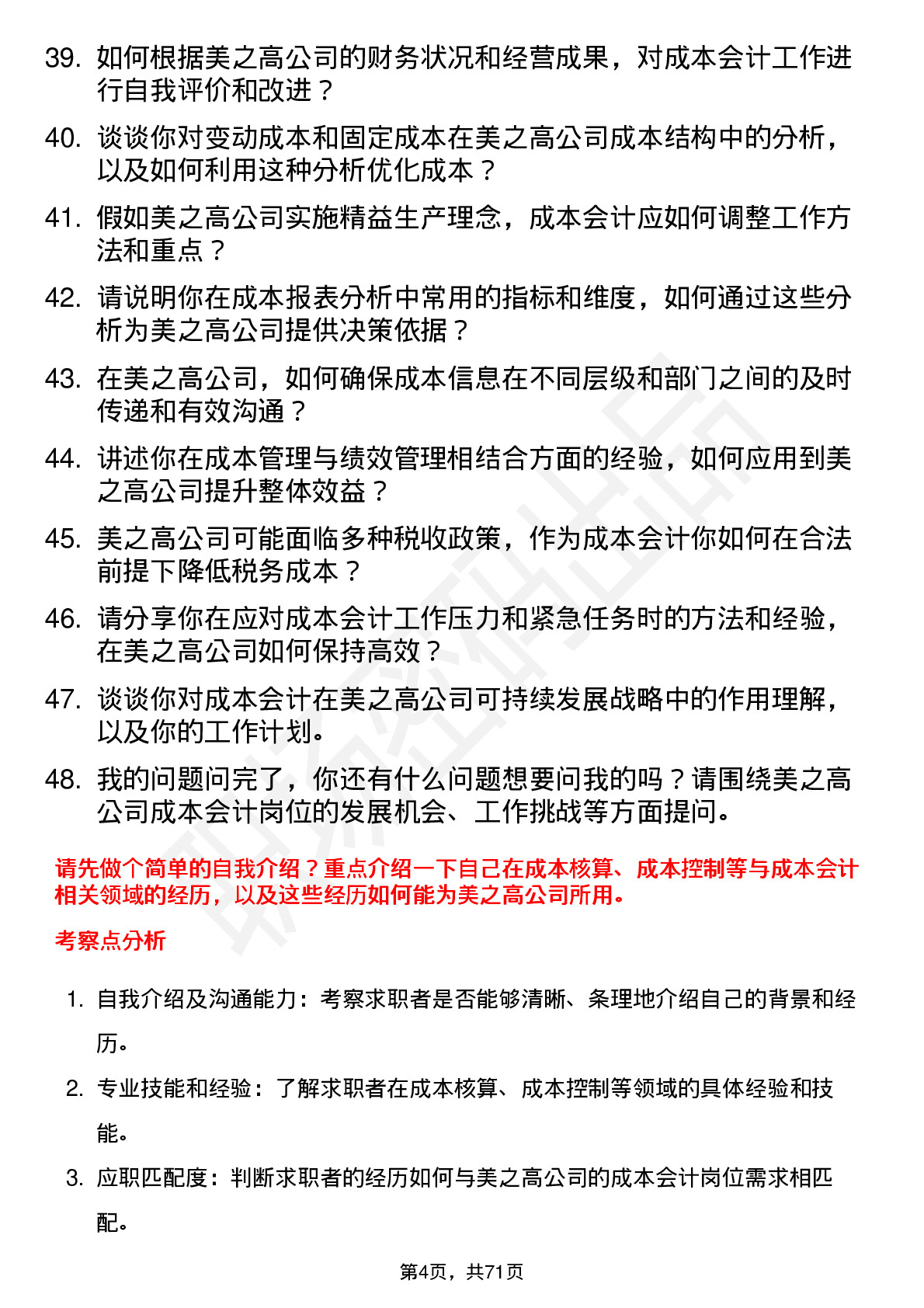 39. 如何根据美之高公司的财务状况和经营成果，对成本会计工作进行自我评价和改进？

40. 谈谈你对变动成本和固定成本在美之高公司成本结构中的分析，以及如何利用这种分析优化成本？

41. 假如美之高公司实施精益生产理念，成本会计应如何调整工作方法和重点？

42. 请说明你在成本报表分析中常用的指标和维度，如何通过这些分析为美之高公司提供决策依据？

43. 在美之高公司，如何确保成本信息在不同层级和部门之间的及时传递和有效沟通？

44. 讲述你在成本管理与绩效管理相结合方面的经验，如何应用到美之高公司提升整体效益？

45. 美之高公司可能面临多种税收政策，作为成本会计你如何在合法前提下降低税务成本？

46. 请分享你在应对成本会计工作压力和紧急任务时的方法和经验，在美之高公司如何保持高效？

47. 谈谈你对成本会计在美之高公司可持续发展战略中的作用理解，以及你的工作计划。

48. 我的问题问完了，你还有什么问题想要问我的吗？请围绕美之高公司成本会计岗位的发展机会、工作挑战等方面提问。

请先做个简单的自我介绍？重点介绍一下自己在成本核算、成本控制等与成本会计相关领域的经历，以及这些经历如何能为美之高公司所用。

考察点分析

1. 自我介绍及沟通能力：考察求职者是否能够清晰、条理地介绍自己的背景和经历。

2. 专业技能和经验：了解求职者在成本核算、成本控制等领域的具体经验和技能。

3. 应职匹配度：判断求职者的经历如何与美之高公司的成本会计岗位需求相匹配。

第4页，共71页